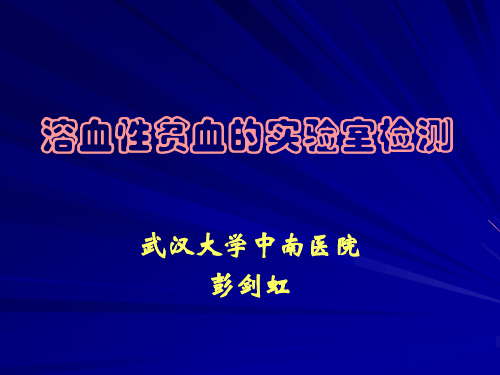 溶血性贫血的实验室检测

武汉大学中南医院
彭剑虹